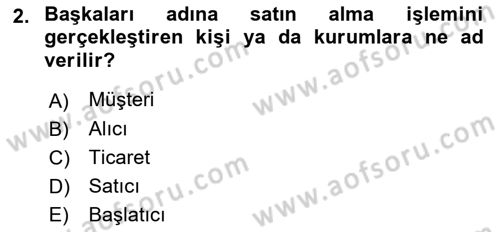 2. Başkaları adına satın alma işlemini gerçekleştiren kişi ya da kurumlara ne ad verilir?

A) Müşteri
B) Alıcı
C) Ticaret
D) Satıcı
E) Başlatıcı

www.aofsoru.com
www.aofsoru.com
www.aofsoru.com
www.aofsoru.com
www.aofsoru.com